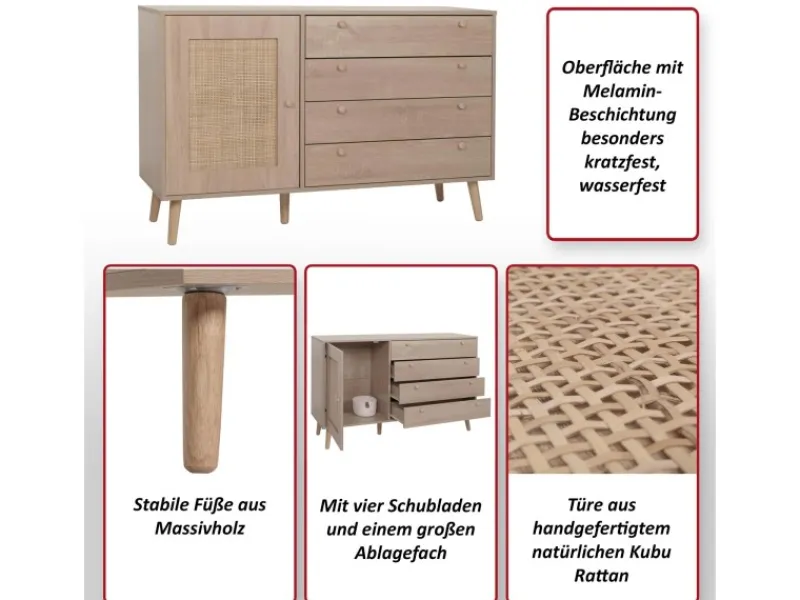 Oberfläche mit Melamin-Beschichtung besonders kratzfest, wasserfest

Stabile Füße aus Massivholz

Mit vier Schubladen und einem großen Ablagefach

Türe aus handgefertigtem natürlichen Kubu Rattan